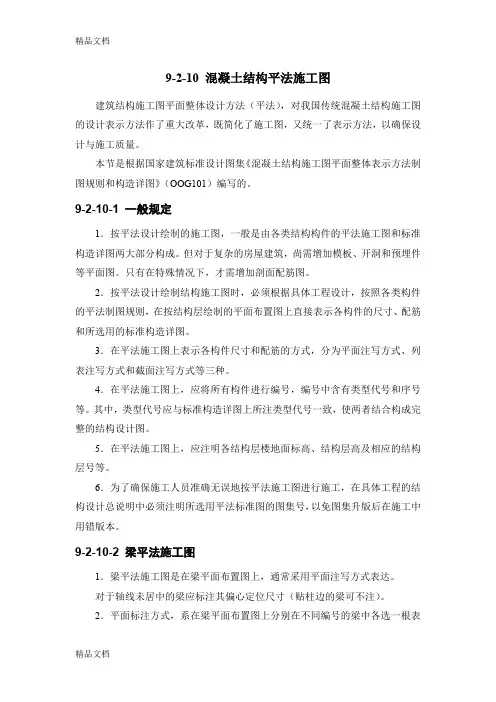 精品文档

9-2-10 混凝土结构平法施工图

建筑结构施工图平面整体设计方法（平法），对我国传统混凝土结构施工图的设计表示方法作了重大改革，既简化了施工图，又统一了表示方法，以确保设计与施工质量。

本节是根据国家建筑标准设计图集《混凝土结构施工图平面整体表示方法制图规则和构造详图》（OOG101）编写的。

9-2-10-1 一般规定

1．按平法设计绘制的施工图，一般是由各类结构构件的平法施工图和标准构造详图两大部分构成。但对于复杂的房屋建筑，尚需增加模板、开洞和预埋件等平面图。只有在特殊情况下，才需增加剖面配筋图。

2．按平法设计绘制结构施工图时，必须根据具体工程设计，按照各类构件的平法制图规则，在按结构层绘制的平面布置图上直接表示各构件的尺寸、配筋和所选用的标准构造详图。

3．在平法施工图上表示各构件尺寸和配筋的方式，分为平面注写方式、列表注写方式和截面注写方式等三种。

4．在平法施工图上，应将所有构件进行编号，编号中含有类型代号和序号等。其中，类型代号应与标准构造详图上所注类型代号一致，使两者结合构成完整的结构设计图。

5．在平法施工图上，应注明各结构层楼地面标高、结构层高及相应的结构层号等。

6．为了确保施工人员准确无误地按平法施工图进行施工，在具体工程的结构设计总说明中必须注明所选用平法标准图的图集号，以免图集升版后在施工中用错版本。

9-2-10-2 梁平法施工图

1．梁平法施工图是在梁平面布置图上，通常采用平面注写方式表达。

对于轴线未居中的梁应标注其偏心定位尺寸（贴柱边的梁可不注）。

2．平面标注方式，系在梁平面布置图上分别在不同编号的梁中各选一根表

精品文档